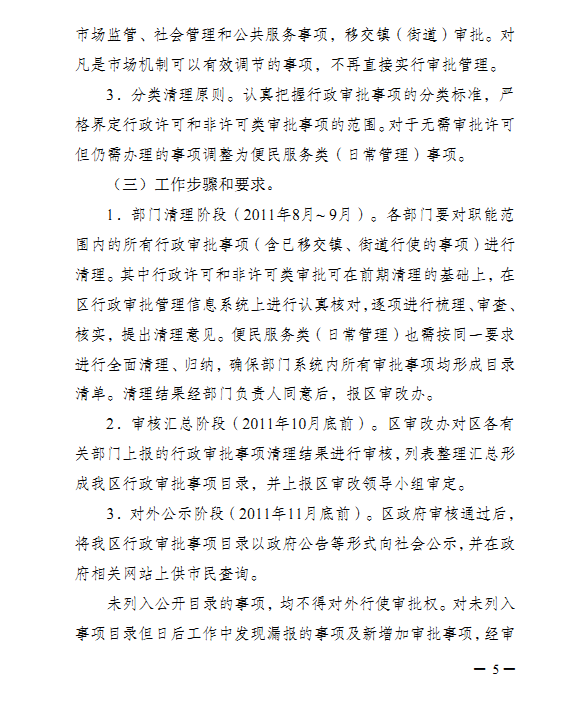 市场监管、社会管理和公共服务事项，移交镇（街道）审批。对凡是市场机制可以有效调节的事项，不再直接实行审批管理。

3．分类清理原则。认真把握行政审批事项的分类标准，严格界定行政许可和非许可类审批事项的范围。对于无需审批许可但仍需办理的事项调整为便民服务类（日常管理）事项。

（三）工作步骤和要求。

1．部门清理阶段（2011年8月~9月）。各部门要对职能范围内的所有行政审批事项（含已移交镇、街道行使的事项）进行清理。其中行政许可和非许可类审批可在前期清理的基础上，在区行政审批管理信息系统上进行认真核对，逐项进行梳理、审查、核实，提出清理意见。便民服务类（日常管理）也需按同一要求进行全面清理、归纳，确保部门系统内所有审批事项均形成目录清单。清理结果经部门负责人同意后，报区审改办。

2．审核汇总阶段（2011年10月底前）。区审改办对区各有关部门上报的行政审批事项清理结果进行审核，列表整理汇总形成我区行政审批事项目录，并上报区审改领导小组审定。

3．对外公示阶段（2011年11月底前）。区政府审核通过后，将我区行政审批事项目录以政府公告等形式向社会公示，并在政府相关网站上供市民查询。

未列入公开目录的事项，均不得对外行使审批权。对未列入事项目录但日后工作中发现漏报的事项及新增加审批事项，经审

— 5 —